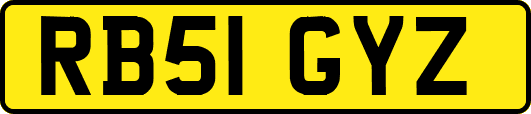 RB51 GYZ